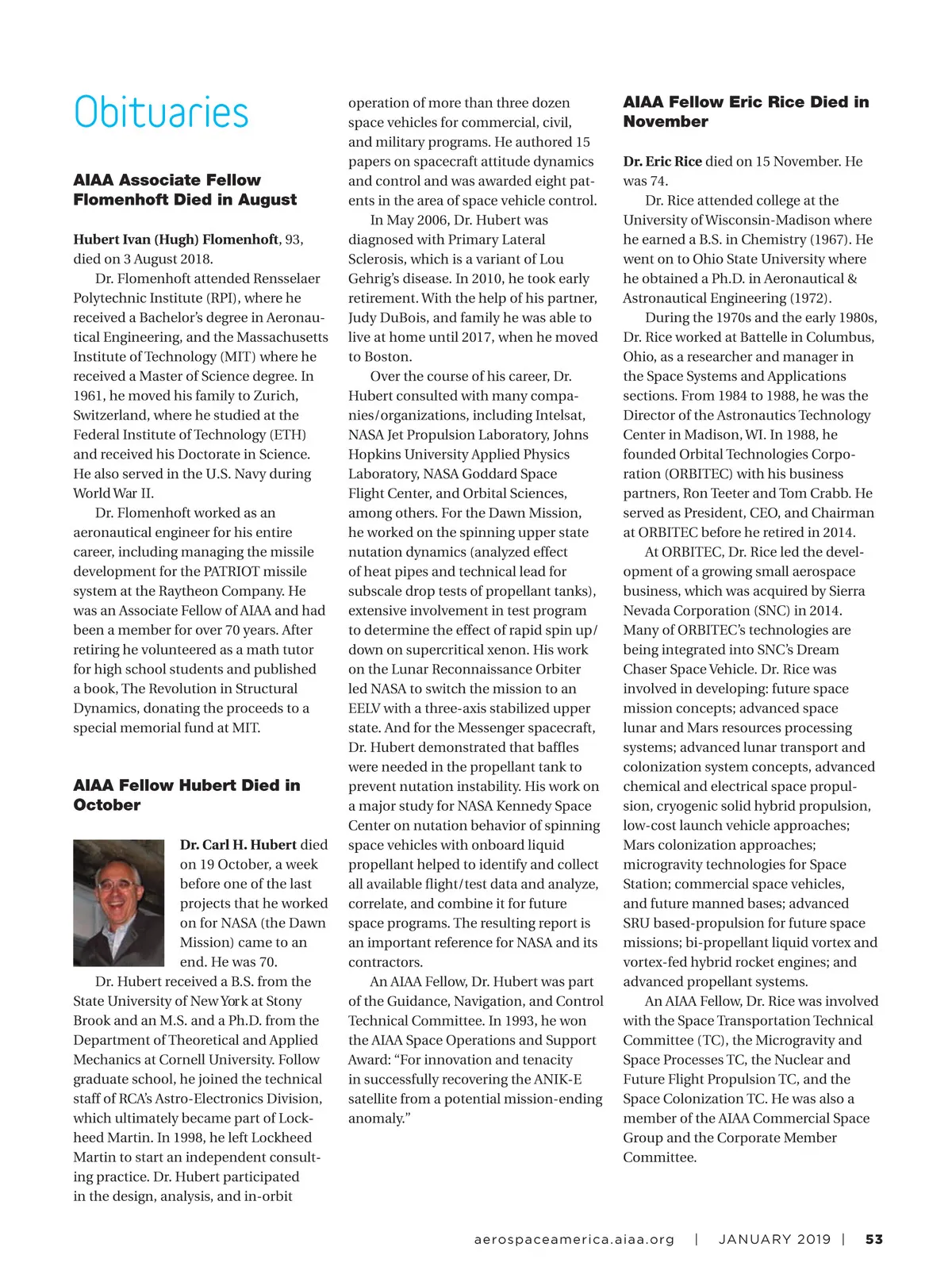 Obituaries

AIAA Associate Fellow Flomenhoft Died in August

Hubert Ivan (Hugh) Flomenhoft, 93, died on 3 August 2018.

Dr. Flomenhoft attended Rensselaer Polytechnic Institute (RPI), where he received a Bachelor's degree in Aeronautical Engineering, and the Massachusetts Institute of Technology (MIT) where he received a Master of Science degree. In 1961, he moved his family to Zurich, Switzerland, where he studied at the Federal Institute of Technology (ETH) and received his Doctorate in Science. He also served in the U.S. Navy during World War II.

Dr. Flomenhoft worked as an aeronautical engineer for his entire career, including managing the missile development for the PATRIOT missile system at the Raytheon Company. He was an Associate Fellow of AIAA and had been a member for over 70 years. After retiring he volunteered as a math tutor for high school students and published a book, The Revolution in Structural Dynamics, donating the proceeds to a special memorial fund at MIT.

AIAA Fellow Hubert Died in October

Dr. Carl H. Hubert died on 19 October, a week before one of the last projects that he worked on for NASA (the Dawn Mission) came to an end. He was 70.

Dr. Hubert received a B.S. from the State University of New York at Stony Brook and an M.S. and a Ph.D. from the Department of Theoretical and Applied Mechanics at Cornell University. Follow graduate school, he joined the technical staff of RCA's Astro-Electronics Division, which ultimately became part of Lockheed Martin. In 1998, he left Lockheed Martin to start an independent consulting practice. Dr. Hubert participated in the design, analysis, and in-orbit operation of more than three dozen space vehicles for commercial, civil, and military programs. He authored 15 papers on spacecraft attitude dynamics and control and was awarded eight patents in the area of space vehicle control.

In May 2006, Dr. Hubert was diagnosed with Primary Lateral Sclerosis, which is a variant of Lou Gehrig's disease. In 2010, he took early retirement. With the help of his partner, Judy DuBois, and family he was able to live at home until 2017, when he moved to Boston.

Over the course of his career, Dr. Hubert consulted with many companies/organizations, including Intelsat, NASA Jet Propulsion Laboratory, Johns Hopkins University Applied Physics Laboratory, NASA Goddard Space Flight Center, and Orbital Sciences, among others. For the Dawn Mission, he worked on the spinning upper state nutation dynamics (analyzed effect of heat pipes and technical lead for subscale drop tests of propellant tanks), extensive involvement in test program to determine the effect of rapid spin up/down on supercritical xenon. His work on the Lunar Reconnaissance Orbiter led NASA to switch the mission to an EELV with a three-axis stabilized upper state. And for the Messenger spacecraft, Dr. Hubert demonstrated that baffles were needed in the propellant tank to prevent nutation instability. His work on a major study for NASA Kennedy Space Center on nutation behavior of spinning space vehicles with onboard liquid propellant helped to identify and collect all available flight/test data and analyze, correlate, and combine it for future space programs. The resulting report is an important reference for NASA and its contractors.

An AIAA Fellow, Dr. Hubert was part of the Guidance, Navigation, and Control Technical Committee. In 1993, he won the AIAA Space Operations and Support Award: "For innovation and tenacity in successfully recovering the ANIK-E satellite from a potential mission-ending anomaly."

AIAA Fellow Eric Rice Died in November

Dr. Eric Rice died on 15 November. He was 74.

Dr. Rice attended college at the University of Wisconsin-Madison where he earned a B.S. in Chemistry (1967). He went on to Ohio State University where he obtained a Ph.D. in Aeronautical & Astronautical Engineering (1972).

During the 1970s and the early 1980s, Dr. Rice worked at Battelle in Columbus, Ohio, as a researcher and manager in the Space Systems and Applications sections. From 1984 to 1988, he was the Director of the Astronautics Technology Center in Madison, WI. In 1988, he founded Orbital Technologies Corporation (ORBITEC) with his business partners, Ron Teeter and Tom Crabb. He served as President, CEO, and Chairman at ORBITEC before he retired in 2014.

At ORBITEC, Dr. Rice led the development of a growing small aerospace business, which was acquired by Sierra Nevada Corporation (SNC) in 2014. Many of ORBITEC's technologies are being integrated into SNC's Dream Chaser Space Vehicle. Dr. Rice was involved in developing: future space mission concepts; advanced space lunar and Mars resources processing systems; advanced lunar transport and colonization system concepts, advanced chemical and electrical space propulsion, cryogenic solid hybrid propulsion, low-cost launch vehicle approaches; Mars colonization approaches; microgravity technologies for Space Station; commercial space vehicles, and future manned bases; advanced SRU based-propulsion for future space missions; bi-propellant liquid vortex and vortex-fed hybrid rocket engines; and advanced propellant systems.

An AIAA Fellow, Dr. Rice was involved with the Space Transportation Technical Committee (TC), the Microgravity and Space Processes TC, the Nuclear and Future Flight Propulsion TC, and the Space Colonization TC. He was also a member of the AIAA Commercial Space Group and the Corporate Member Committee.

aerospaceamerica.aiaa.org | JANUARY 2019 | 53